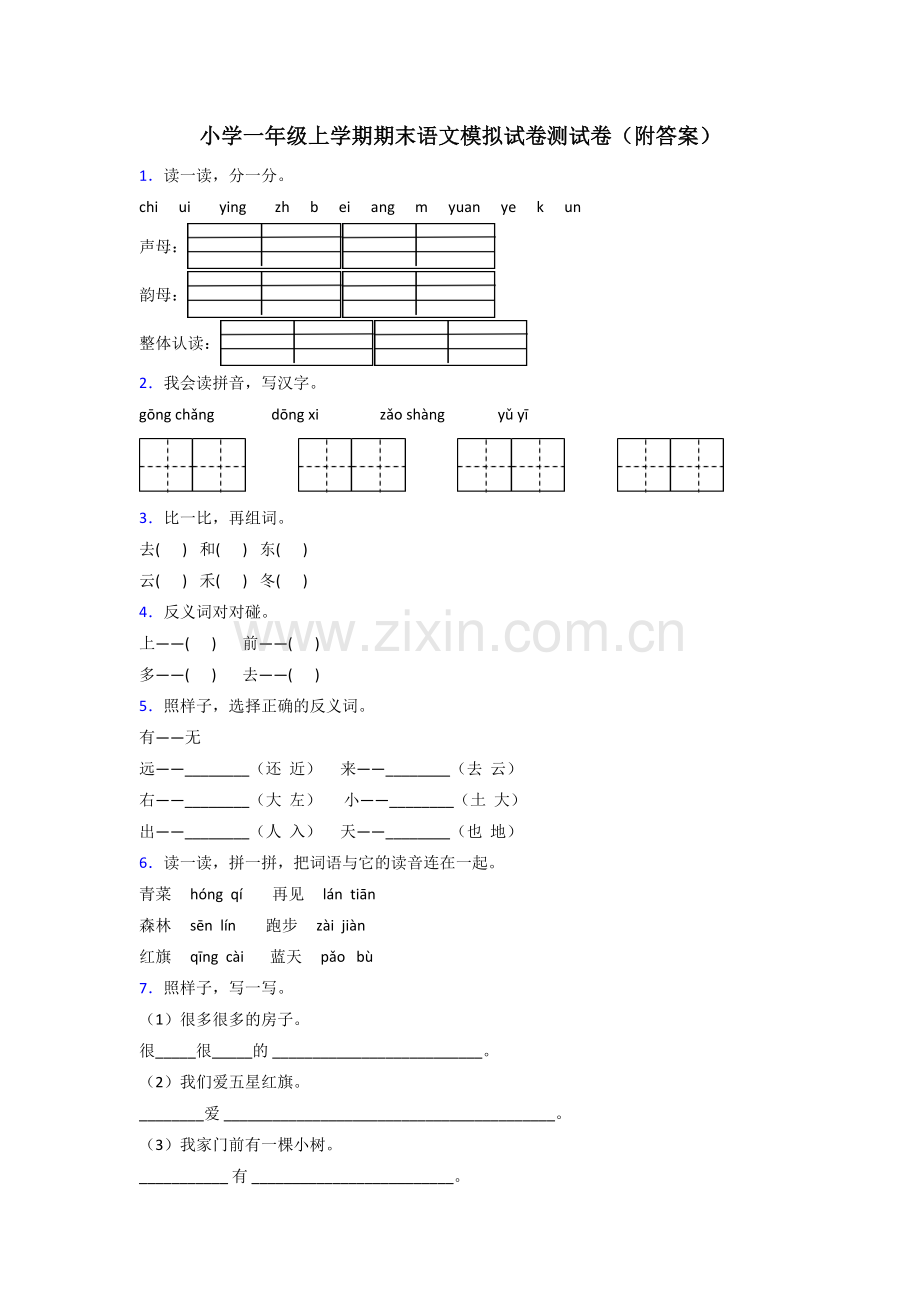 小学一年级上学期期末语文模拟试卷测试卷（附答案）

1．读一读，分一分。

chi ui ying zh b ei ang m yuan ye k un

声母：

韵母：

整体认读：

2．我会读拼音，写汉字。

gōng chǎng dōng xi zǎo shàng yǔ yī

3．比一比，再组词。

去( ) 和( ) 东( )

云( ) 禾( ) 冬( )

4．反义词对对碰。

上——( ) 前——( )

多——( ) 去——( )

5．照样子，选择正确的反义词。

有——无

远——____（还 近） 来——____（去 云）

右——____（大 左） 小——____（土 大）

出——____（人 入） 天——____（也 地）

6．读一读，拼一拼，把词语与它的读音连在一起。

青菜 hóng qí 再见 lán tiān

森林 sēn lín 跑步 zài jiàn

红旗 qīng cài 蓝天 pǎo bù

7．照样子，写一写。

（1）很多很多的房子。

很____很____的____。

（2）我们爱五星红旗。

____爱____。

（3）我家门前有一棵小树。

____有____。

www.zixin.com.cn